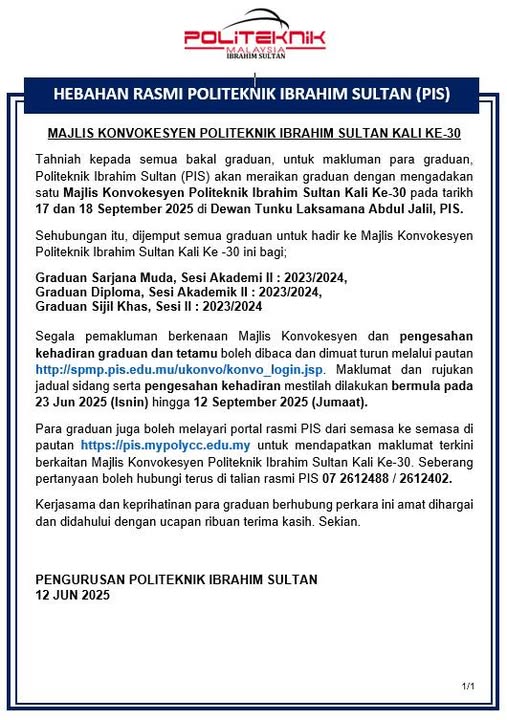 POLITEKNIK
MALAYSIA
IBRAHIM SULTAN

HEBAHAN RASMI POLITEKNIK IBRAHIM SULTAN (PIS)

MAJLIS KONVOKESYEN POLITEKNIK IBRAHIM SULTAN KALI KE-30

Tahniah kepada semua bakal graduan, untuk makluman para graduan, Politeknik Ibrahim Sultan (PIS) akan meraikan graduan dengan mengadakan satu Majlis Konvokesyen Politeknik Ibrahim Sultan Kali Ke-30 pada tarikh 17 dan 18 September 2025 di Dewan Tunku Laksamana Abdul Jalil, PIS.

Sehubungan itu, dijemput semua graduan untuk hadir ke Majlis Konvokesyen Politeknik Ibrahim Sultan Kali Ke -30 ini bagi;

Graduan Sarjana Muda, Sesi Akademi II : 2023/2024,
Graduan Diploma, Sesi Akademik II : 2023/2024,
Graduan Sijil Khas, Sesi II : 2023/2024

Segala pemakluman berkenaan Majlis Konvokesyen dan pengesahan kehadiran graduan dan tetamu boleh dibaca dan dimuat turun melalui pautan http://spmp.pis.edu.mu/ukonvo/konvo_login.jsp. Maklumat dan rujukan jadual sidang serta pengesahan kehadiran mestilah dilakukan bermula pada 23 Jun 2025 (Isnin) hingga 12 September 2025 (Jumaat).

Para graduan juga boleh melayari portal rasmi PIS dari semasa ke semasa di pautan https://pis.mypolycc.edu.my untuk mendapatkan maklumat terkini berkaitan Majlis Konvokesyen Politeknik Ibrahim Sultan Kali Ke-30. Seberang pertanyaan boleh hubungi terus di talian rasmi PIS 07 2612488 / 2612402.

Kerjasama dan keprihatinan para graduan berhubung perkara ini amat dihargai dan didahului dengan ucapan ribuan terima kasih. Sekian.

PENGURUSAN POLITEKNIK IBRAHIM SULTAN
12 JUN 2025

1/1